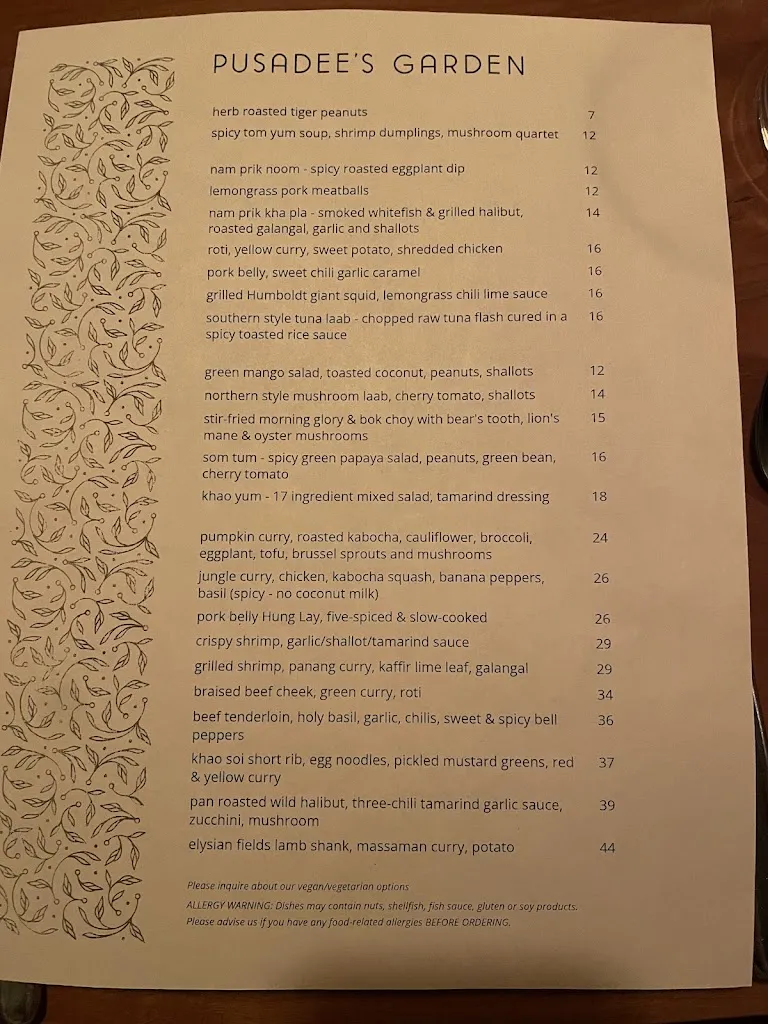 PUSADEE'S GARDEN

herb roasted tiger peanuts 7
spicy tom yum soup, shrimp dumplings, mushroom quartet 12

nam prik noom - spicy roasted eggplant dip 12
lemongrass pork meatballs 12
nam prik kha pla - smoked whitefish & grilled halibut, roasted galangal, garlic and shallots 14
roti, yellow curry, sweet potato, shredded chicken 16
pork belly, sweet chili garlic caramel 16
grilled Humboldt giant squid, lemongrass chili lime sauce 16
southern style tuna laab - chopped raw tuna flash cured in a spicy toasted rice sauce 16

green mango salad, toasted coconut, peanuts, shallots 12
northern style mushroom laab, cherry tomato, shallots 14
stir-fried morning glory & bok choy with bear's tooth, lion's mane & oyster mushrooms 15
som tum - spicy green papaya salad, peanuts, green bean, cherry tomato 16
khao yum - 17 ingredient mixed salad, tamarind dressing 18

pumpkin curry, roasted kabocha, cauliflower, broccoli, eggplant, tofu, brussel sprouts and mushrooms 24
jungle curry, chicken, kabocha squash, banana peppers, basil (spicy - no coconut milk) 26
pork belly Hung Lay, five-spiced & slow-cooked 26
crispy shrimp, garlic/shallot/tamarind sauce 29
grilled shrimp, panang curry, kaffir lime leaf, galangal 29
braised beef cheek, green curry, roti 34
beef tenderloin, holy basil, garlic, chilis, sweet & spicy bell peppers 36
khao soi short rib, egg noodles, pickled mustard greens, red & yellow curry 37
pan roasted wild halibut, three-chili tamarind garlic sauce, zucchini, mushroom 39
elysian fields lamb shank, massaman curry, potato 44

Please inquire about our vegan/vegetarian options
ALLERGY WARNING: Dishes may contain nuts, shellfish, fish sauce, gluten or soy products. Please advise us if you have any food-related allergies BEFORE ORDERING.